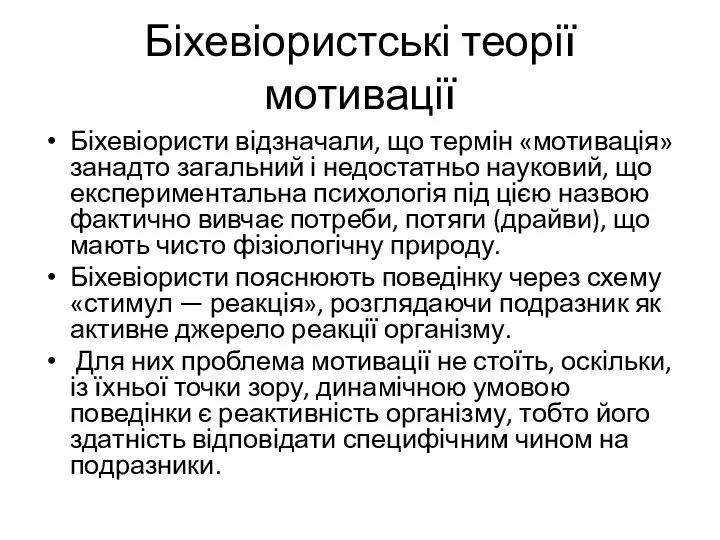 Біхевіористські теорії мотивації

• Біхевіористи відзначали, що термін «мотивація» занадто загальний і недостатньо науковий, що експериментальна психологія під цією назвою фактично вивчає потреби, потяги (драйви), що мають чисто фізіологічну природу.
• Біхевіористи пояснюють поведінку через схему «стимул — реакція», розглядаючи подразник як активне джерело реакції організму.
• Для них проблема мотивації не стоїть, оскільки, із їхньої точки зору, динамічною умовою поведінки є реактивність організму, тобто його здатність відповідати специфічним чином на подразники.